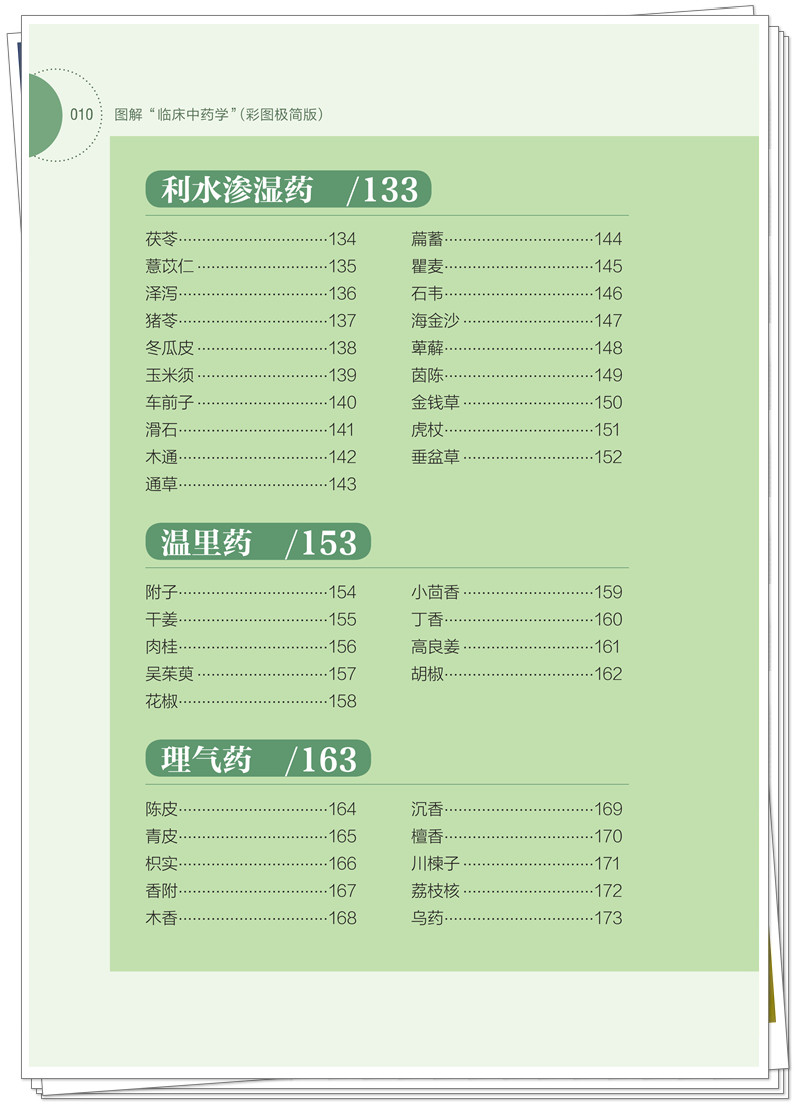 010 图解“临床中药学”(彩图极简版)

利水渗湿药 /133

茯苓 134
薏苡仁 135
泽泻 136
猪苓 137
冬瓜皮 138
玉米须 139
车前子 140
滑石 141
木通 142
通草 143

萹蓄 144
瞿麦 145
石韦 146
海金沙 147
萆薢 148
茵陈 149
金钱草 150
虎杖 151
垂盆草 152

温里药 /153

附子 154
干姜 155
肉桂 156
吴茱萸 157
花椒 158

小茴香 159
丁香 160
高良姜 161
胡椒 162

理气药 /163

陈皮 164
青皮 165
枳实 166
香附 167
木香 168

沉香 169
檀香 170
川楝子 171
荔枝核 172
乌药 173